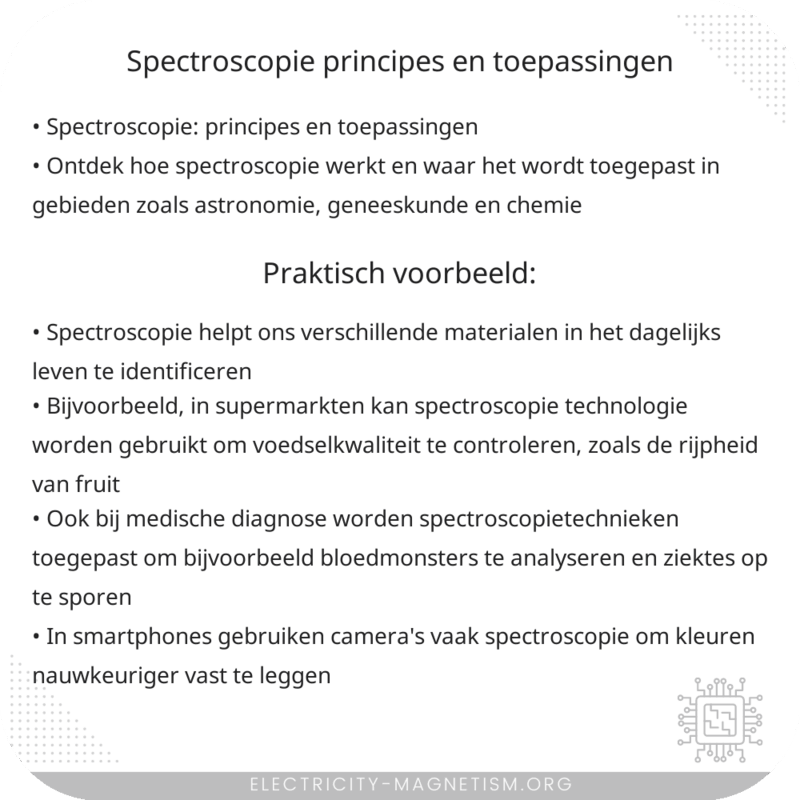 Spectroscopie principes en toepassingen

• Spectroscopie: principes en toepassingen
• Ontdek hoe spectroscopie werkt en waar het wordt toegepast in gebieden zoals astronomie, geneeskunde en chemie

Praktisch voorbeeld:

• Spectroscopie helpt ons verschillende materialen in het dagelijks leven te identificeren
• Bijvoorbeeld, in supermarkten kan spectroscopie technologie worden gebruikt om voedselkwaliteit te controleren, zoals de rijpheid van fruit
• Ook bij medische diagnose worden spectroscopietechnieken toegepast om bijvoorbeeld bloedmonsters te analyseren en ziektes op te sporen
• In smartphones gebruiken camera's vaak spectroscopie om kleuren nauwkeuriger vast te leggen

ELECTRICITY-MAGNETISM.ORG